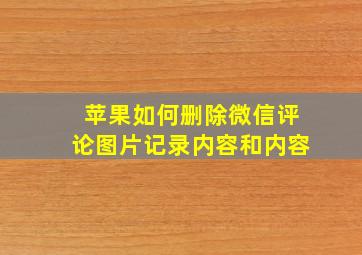 苹果如何删除微信评论图片记录内容和内容